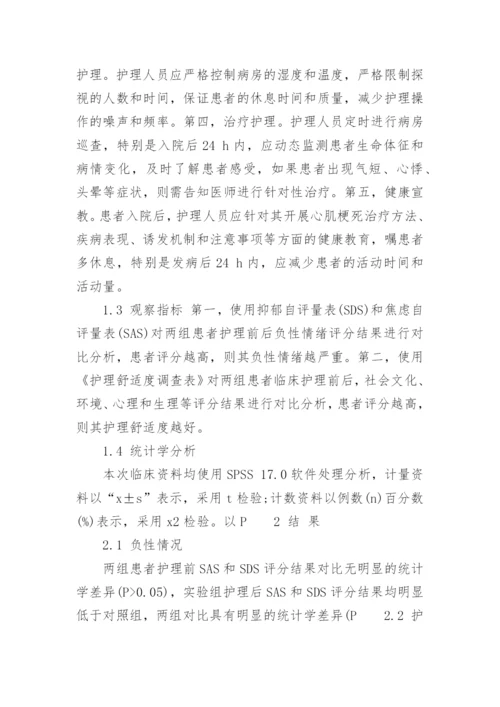 护理。护理人员应严格控制病房的湿度和温度，严格限制探视的人数和时间，保证患者的休息时间和质量，减少护理操作的噪声和频率。第四，治疗护理。护理人员定时进行病房巡查，特别是入院后 24 h 内，应动态监测患者生命体征和病情变化，及时了解患者感受，如果患者出现气短、心悸、头晕等症状，则需告知医师进行针对性治疗。第五，健康宣教。患者入院后，护理人员应针对其开展心肌梗死治疗方法、疾病表现、诱发机制和注意事项等方面的健康教育，嘱患者多休息，特别是发病后 24 h 内，应减少患者的活动时间和活动量。

1.3 观察指标 第一，使用抑郁自评量表(SDS)和焦虑自评量表(SAS)对两组患者护理前后负性情绪评分结果进行对比分析，患者评分越高，则其负性情绪越严重。第二，使用《护理舒适度调查表》对两组患者临床护理前后，社会文化、环境、心理和生理等评分结果进行对比分析，患者评分越高，则其护理舒适度越好。

1.4 统计学分析

本次临床资料均使用 SPSS 17.0 软件处理分析，计量资料以“x±s”表示，采用 t 检验;计数资料以例数(n)百分数(%)表示，采用 x2 检验。以 P　　2 结 果

2.1 负性情况

两组患者护理前 SAS 和 SDS 评分结果对比无明显的统计学差异(P>0.05)，实验组护理后 SAS 和 SDS 评分结果均明显低于对照组，两组对比具有明显的统计学差异(P　　2.2 护